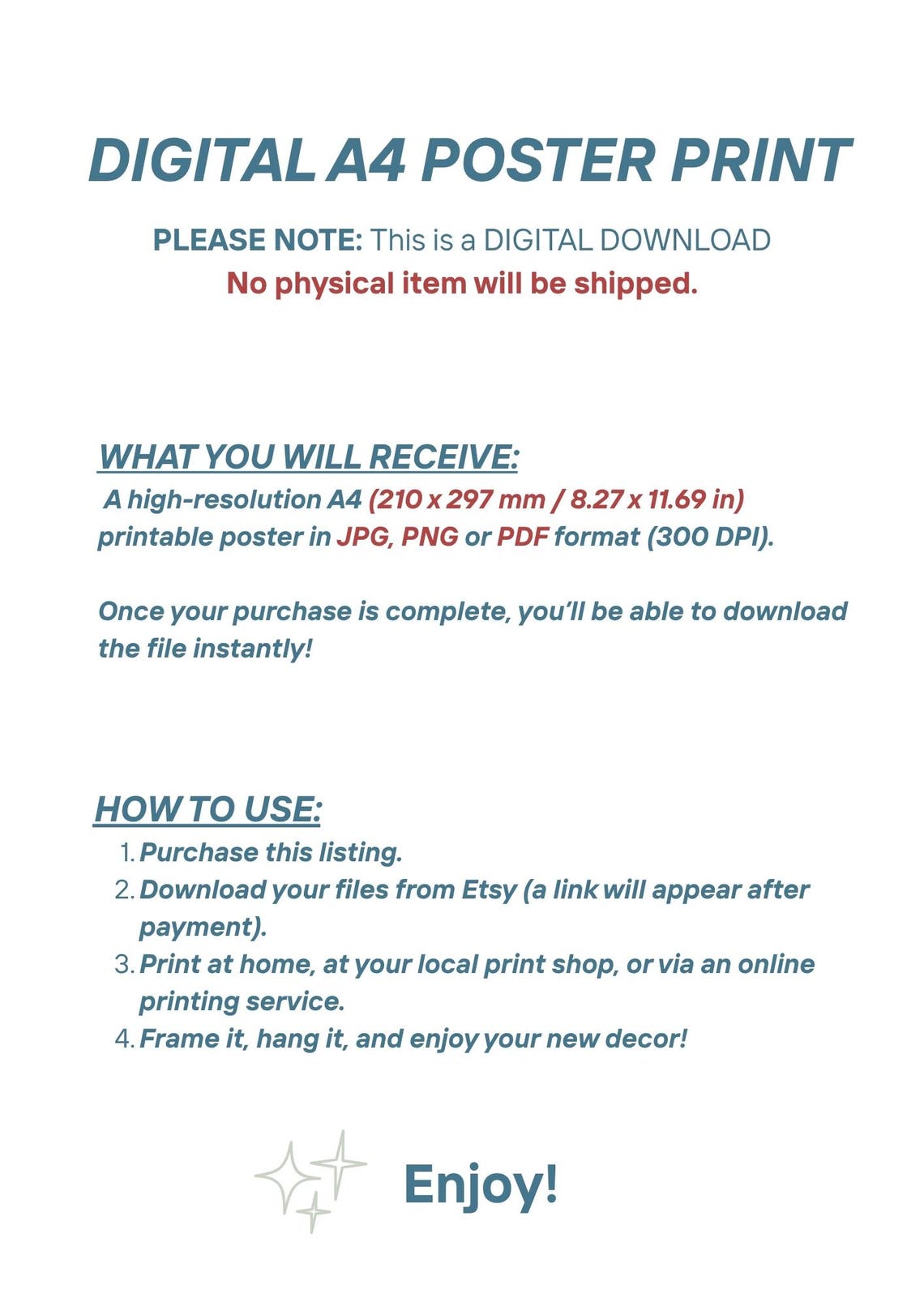 DIGITAL A4 POSTER PRINT

PLEASE NOTE: This is a DIGITAL DOWNLOAD
No physical item will be shipped.

WHAT YOU WILL RECEIVE:
A high-resolution A4 (210 x 297 mm / 8.27 x 11.69 in) printable poster in JPG, PNG or PDF format (300 DPI).

Once your purchase is complete, you'll be able to download the file instantly!

HOW TO USE:
1. Purchase this listing.
2. Download your files from Etsy (a link will appear after payment).
3. Print at home, at your local print shop, or via an online printing service.
4. Frame it, hang it, and enjoy your new decor!

Enjoy!